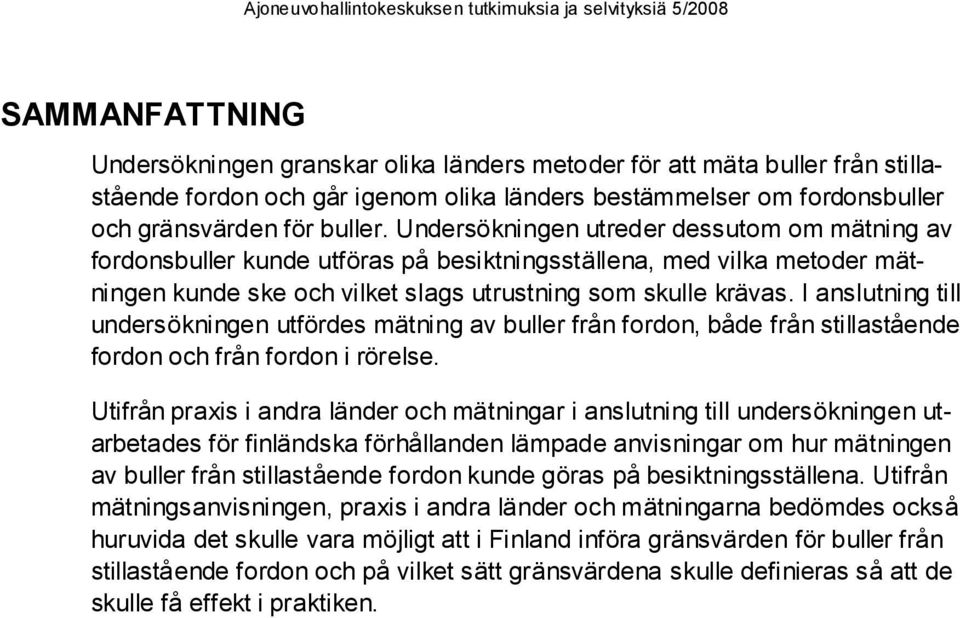 Ajoneuvohallintokeskuksen tutkimuksia ja selvityksiä 5/2008

SAMMANFATTNING

Undersökningen granskar olika länders metoder för att mäta buller från stillastående fordon och går igenom olika länders bestämmelser om fordonsbuller och gränsvärden för buller. Undersökningen utreder dessutom om mätning av fordonsbuller kunde utföras på besiktningsställena, med vilka metoder mätningen kunde ske och vilket slags utrustning som skulle krävas. I anslutning till undersökningen utfördes mätning av buller från fordon, både från stillastående fordon och från fordon i rörelse.

Utifrån praxis i andra länder och mätningar i anslutning till undersökningen utarbetades för finländska förhållanden lämpade anvisningar om hur mätningen av buller från stillastående fordon kunde göras på besiktningsställena. Utifrån mätningsanvisningen, praxis i andra länder och mätningarna bedömdes också huruvida det skulle vara möjligt att i Finland införa gränsvärden för buller från stillastående fordon och på vilket sätt gränsvärdena skulle definieras så att de skulle få effekt i praktiken.